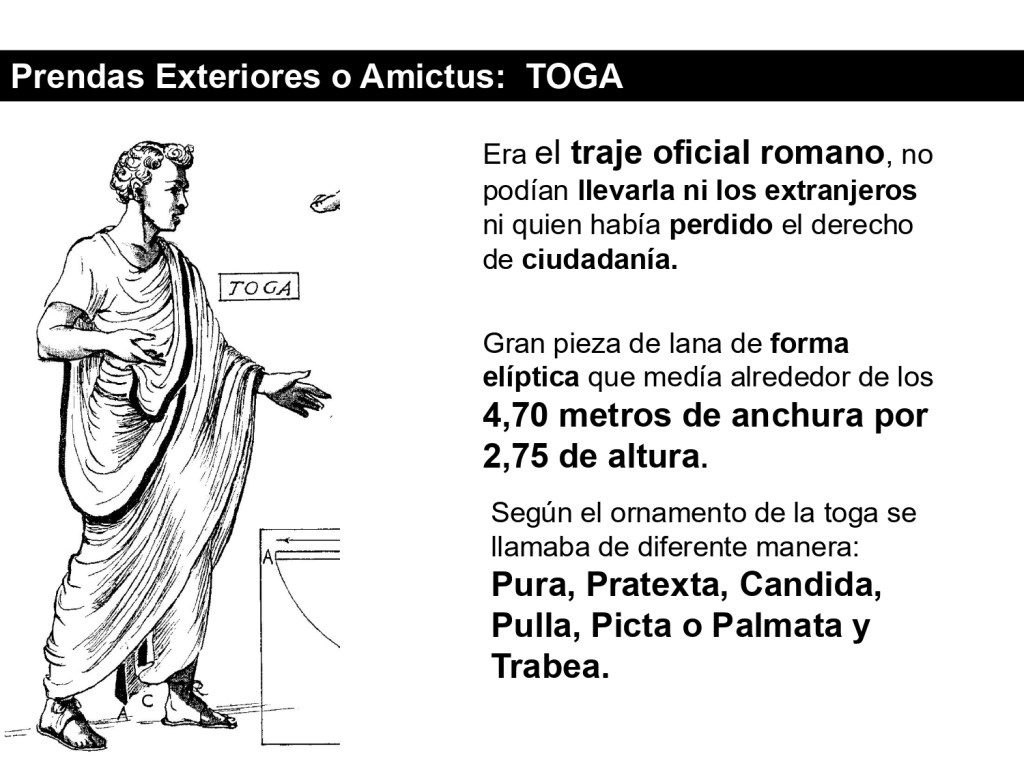 Prendas Exteriores o Amictus: TOGA

TOGA

A

A

C

Era el traje oficial romano, no podían llevarla ni los extranjeros ni quien había perdido el derecho de ciudadanía.

Gran pieza de lana de forma elíptica que medía alrededor de los 4,70 metros de anchura por 2,75 de altura.

Según el ornamento de la toga se llamaba de diferente manera: Pura, Pratexta, Candida, Pulla, Picta o Palmata y Trabea.